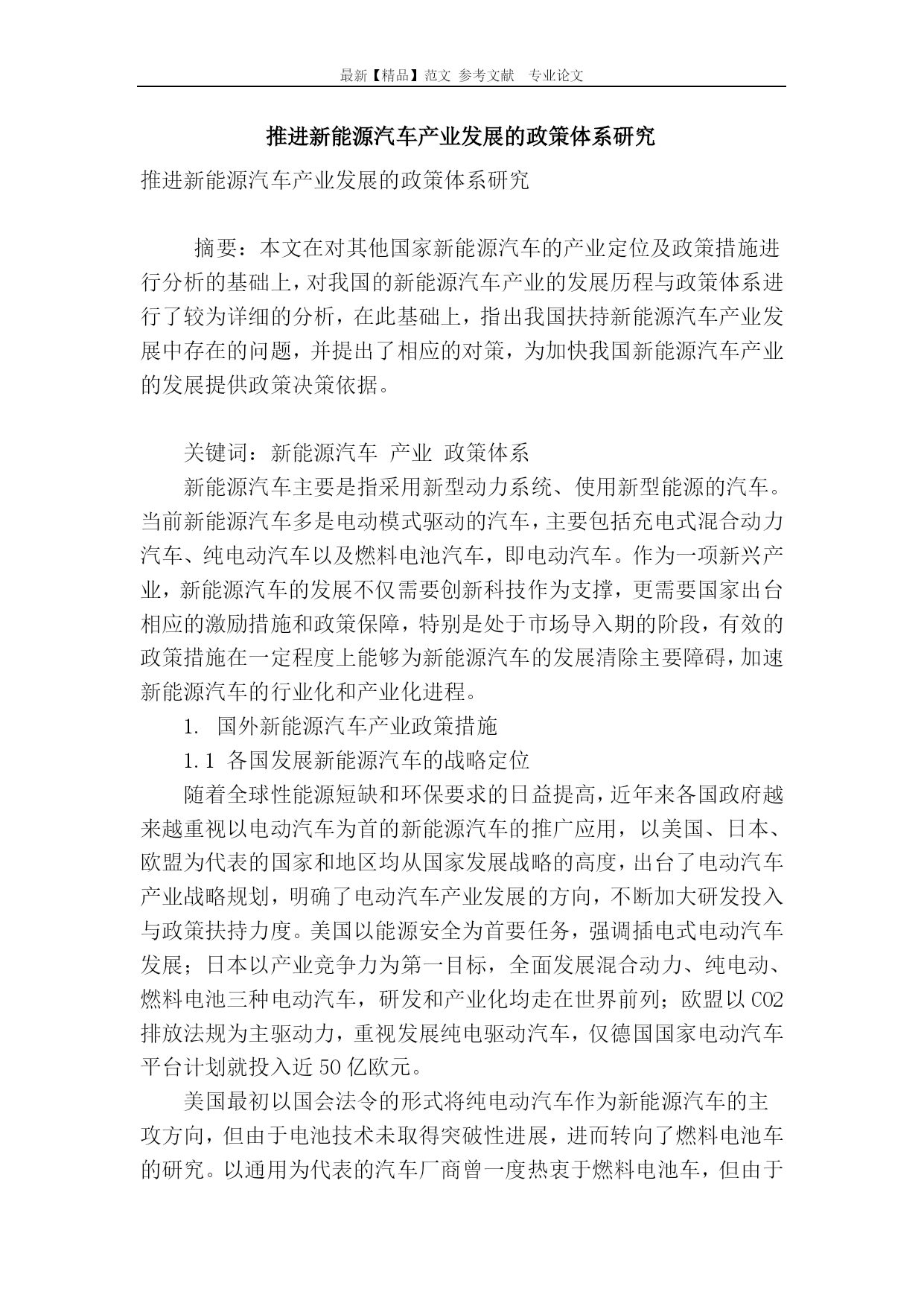 最新【精品】范文 参考文献 专业论文

推进新能源汽车产业发展的政策体系研究

推进新能源汽车产业发展的政策体系研究

摘要：本文在对其他国家新能源汽车的产业定位及政策措施进行分析的基础上，对我国的新能源汽车产业的发展历程与政策体系进行了较为详细的分析，在此基础上，指出我国扶持新能源汽车产业发展中存在的问题，并提出了相应的对策，为加快我国新能源汽车产业的发展提供政策决策依据。

关键词：新能源汽车 产业 政策体系

新能源汽车主要是指采用新型动力系统、使用新型能源的汽车。当前新能源汽车多是电动模式驱动的汽车，主要包括充电式混合动力汽车、纯电动汽车以及燃料电池汽车，即电动汽车。作为一项新兴产业，新能源汽车的发展不仅需要创新科技作为支撑，更需要国家出台相应的激励措施和政策保障，特别是处于市场导入期的阶段，有效的政策措施在一定程度上能够为新能源汽车的发展清除主要障碍，加速新能源汽车的行业化和产业化进程。

1. 国外新能源汽车产业政策措施

1.1 各国发展新能源汽车的战略定位

随着全球性能源短缺和环保要求的日益提高，近年来各国政府越来越重视以电动汽车为首的新能源汽车的推广应用，以美国、日本、欧盟为代表的国家和地区均从国家发展战略的高度，出台了电动汽车产业战略规划，明确了电动汽车产业发展的方向，不断加大研发投入与政策扶持力度。美国以能源安全为首要任务，强调插电式电动汽车发展；日本以产业竞争力为第一目标，全面发展混合动力、纯电动、燃料电池三种电动汽车，研发和产业化均走在世界前列；欧盟以CO2排放法规为主驱动力，重视发展纯电驱动汽车，仅德国国家电动汽车平台计划就投入近50亿欧元。

美国最初以国会法令的形式将纯电动汽车作为新能源汽车的主攻方向，但由于电池技术未取得突破性进展，进而转向了燃料电池车的研究。以通用为代表的汽车厂商曾一度热衷于燃料电池车，但由于